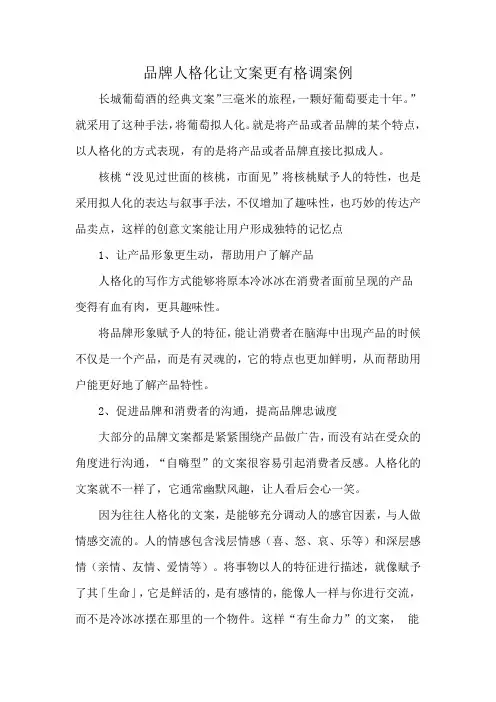 品牌人格化让文案更有格调案例

长城葡萄酒的经典文案”三毫米的旅程，一颗好葡萄要走十年。”就采用了这种手法，将葡萄拟人化。就是将产品或者品牌的某个特点，以人格化的方式表现，有的是将产品或者品牌直接比拟成人。

核桃“没见过世面的核桃，市面见”将核桃赋予人的特性，也是采用拟人化的表达与叙事手法，不仅增加了趣味性，也巧妙的传达产品卖点，这样的创意文案能让用户形成独特的记忆点

1、让产品形象更生动，帮助用户了解产品

人格化的写作方式能够将原本冷冰冰在消费者面前呈现的产品变得有血有肉，更具趣味性。

将品牌形象赋予人的特征，能让消费者在脑海中出现产品的时候不仅是一个产品，而是有灵魂的，它的特点也更加鲜明，从而帮助用户能更好地了解产品特性。

2、促进品牌和消费者的沟通，提高品牌忠诚度

大部分的品牌文案都是紧紧围绕产品做广告，而没有站在受众的角度进行沟通，“自嗨型”的文案很容易引起消费者反感。人格化的文案就不一样了，它通常幽默风趣，让人看后会心一笑。

因为往往人格化的文案，是能够充分调动人的感官因素，与人做情感交流的。人的情感包含浅层情感（喜、怒、哀、乐等）和深层感情（亲情、友情、爱情等）。将事物以人的特征进行描述，就像赋予了其「生命」，它是鲜活的，是有感情的，能像人一样与你进行交流，而不是冷冰冰摆在那里的一个物件。这样“有生命力”的文案， 能